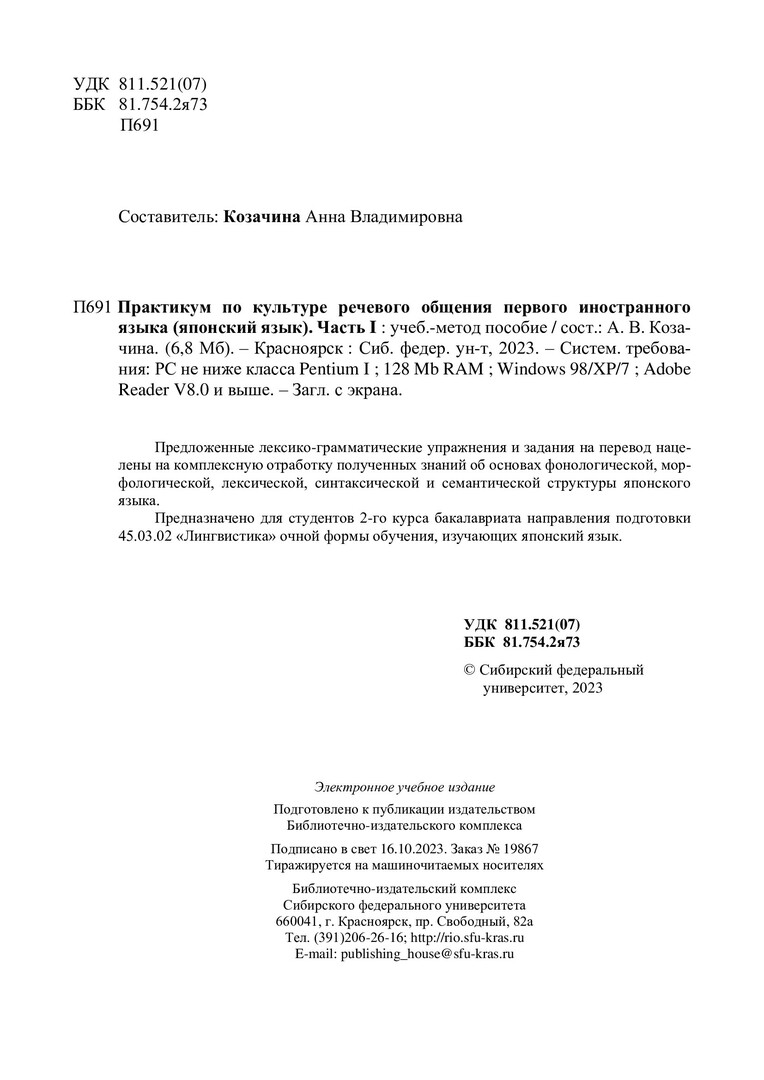 УДК 811.521(07)
ББК 81.754.2я73
П691

Составитель: Козачина Анна Владимировна

П691 Практикум по культуре речевого общения первого иностранного языка (японский язык). Часть I : учеб.-метод пособие / сост.: А. В. Козачина. (6,8 Мб). – Красноярск : Сиб. федер. ун-т, 2023. – Систем. требования: PC не ниже класса Pentium I ; 128 Mb RAM ; Windows 98/XP/7 ; Adobe Reader V8.0 и выше. – Загл. с экрана.

Предложенные лексико-грамматические упражнения и задания на перевод нацелены на комплексную отработку полученных знаний об основах фонологической, морфологической, лексической, синтаксической и семантической структуры японского языка.

Предназначено для студентов 2-го курса бакалавриата направления подготовки 45.03.02 «Лингвистика» очной формы обучения, изучающих японский язык.

УДК 811.521(07)
ББК 81.754.2я73

© Сибирский федеральный университет, 2023

Электронное учебное издание

Подготовлено к публикации издательством Библиотечно-издательского комплекса

Подписано в свет 16.10.2023. Заказ № 19867
Тиражируется на машиночитаемых носителях

Библиотечно-издательский комплекс
Сибирского федерального университета
660041, г. Красноярск, пр. Свободный, 82а
Тел. (391)206-26-16; http://rio.sfu-kras.ru
E-mail: publishing_house@sfu-kras.ru